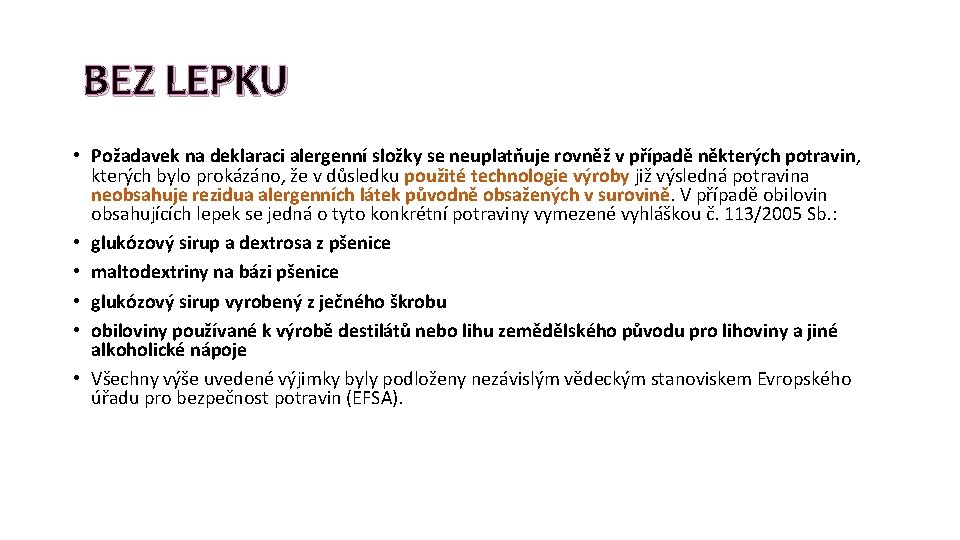 BEZ LEPKU

• Požadavek na deklaraci alergenní složky se neuplatňuje rovněž v případě některých potravin, kterých bylo prokázáno, že v důsledku použité technologie výroby již výsledná potravina neobsahuje rezidua alergenních látek původně obsažených v surovině. V případě obilovin obsahujících lepek se jedná o tyto konkrétní potraviny vymezené vyhláškou č. 113/2005 Sb.:
• glukózový sirup a dextrosa z pšenice
• maltodextriny na bázi pšenice
• glukózový sirup vyrobený z ječného škrobu
• obiloviny používané k výrobě destilátů nebo lihu zemědělského původu pro lihoviny a jiné alkoholické nápoje
• Všechny výše uvedené výjimky byly podloženy nezávislým vědeckým stanoviskem Evropského úřadu pro bezpečnost potravin (EFSA).